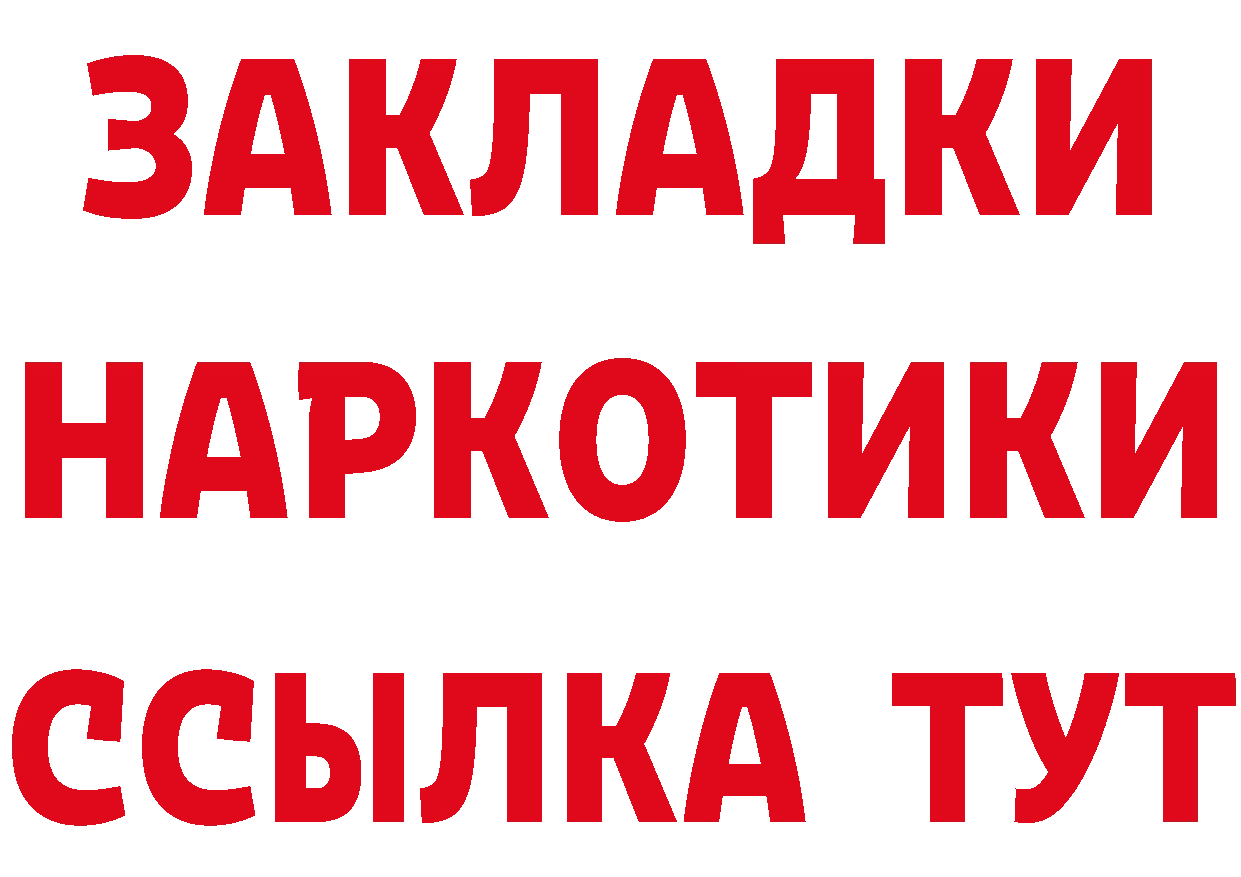 ЗАКЛАДКИ НАРКОТИКИ ССЫЛКА ТУТ